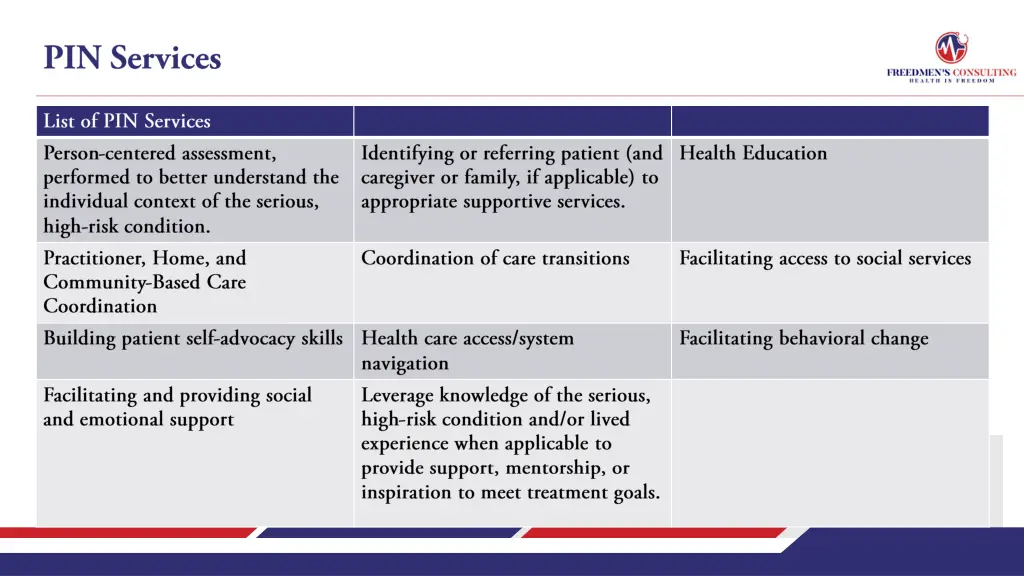 PIN Services

FREEDMEN'S CONSULTING
HEALTH IN FREEDOM

| List of PIN Services | | |
|---|---|---|
| Person-centered assessment, performed to better understand the individual context of the serious, high-risk condition. | Identifying or referring patient (and caregiver or family, if applicable) to appropriate supportive services. | Health Education |
| Practitioner, Home, and Community-Based Care Coordination | Coordination of care transitions | Facilitating access to social services |
| Building patient self-advocacy skills | Health care access/system navigation | Facilitating behavioral change |
| Facilitating and providing social and emotional support | Leverage knowledge of the serious, high-risk condition and/or lived experience when applicable to provide support, mentorship, or inspiration to meet treatment goals. | |